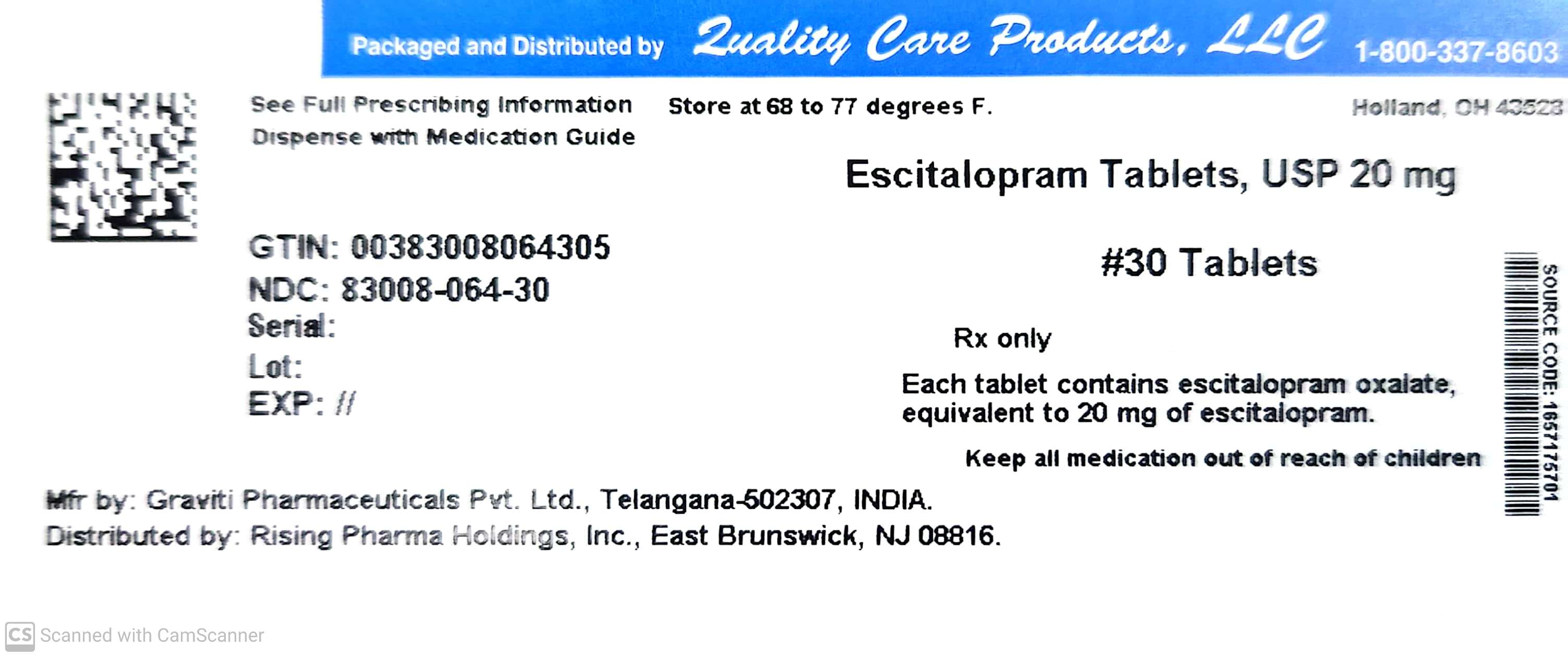 Packaged and Distributed by Quality Care Products, LLC 1-800-337-8603

See Full Prescribing Information
Dispense with Medication Guide

Store at 68 to 77 degrees F.

Holland, OH 43528

Escitalopram Tablets, USP 20 mg

GTIN: 00383008064305
NDC: 83008-064-30
Serial:
Lot:
EXP: //

#30 Tablets

Rx only

Each tablet contains escitalopram oxalate, equivalent to 20 mg of escitalopram.

Keep all medication out of reach of children

SOURCE CODE: 1657175701

Mfr by: Graviti Pharmaceuticals Pvt. Ltd., Telangana-502307, INDIA.
Distributed by: Rising Pharma Holdings, Inc., East Brunswick, NJ 08816.

CS Scanned with CamScanner